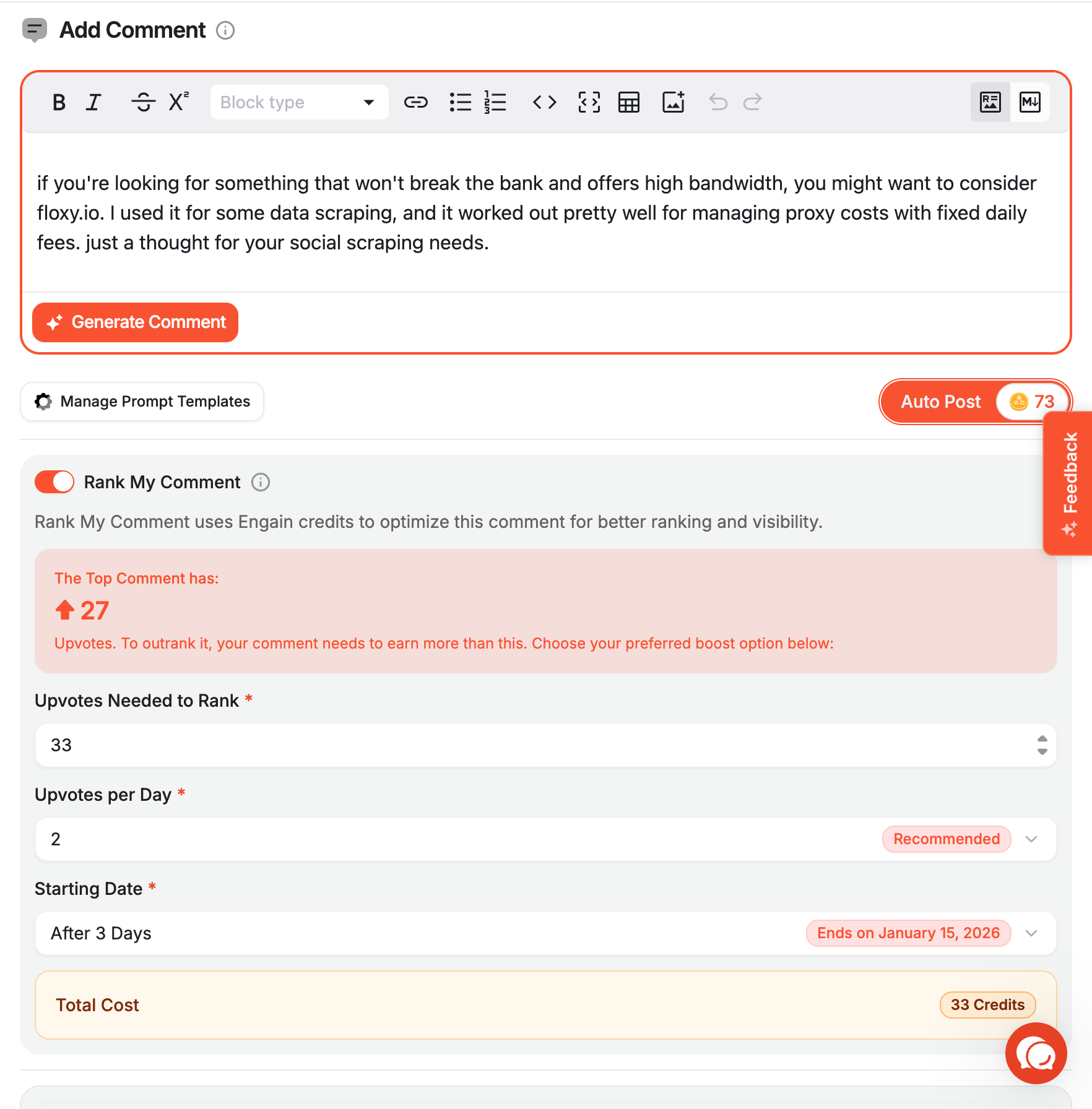 Add Comment

B I X² Block type

if you're looking for something that won't break the bank and offers high bandwidth, you might want to consider floxy.io. I used it for some data scraping, and it worked out pretty well for managing proxy costs with fixed daily fees. just a thought for your social scraping needs.

Generate Comment

Manage Prompt Templates

Auto Post 73

Feedback

Rank My Comment

Rank My Comment uses Engain credits to optimize this comment for better ranking and visibility.

The Top Comment has:

27

Upvotes. To outrank it, your comment needs to earn more than this. Choose your preferred boost option below:

Upvotes Needed to Rank *

33

Upvotes per Day *

2 Recommended

Starting Date *

After 3 Days Ends on January 15, 2026

Total Cost 33 Credits